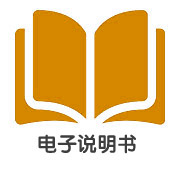 电子说明书